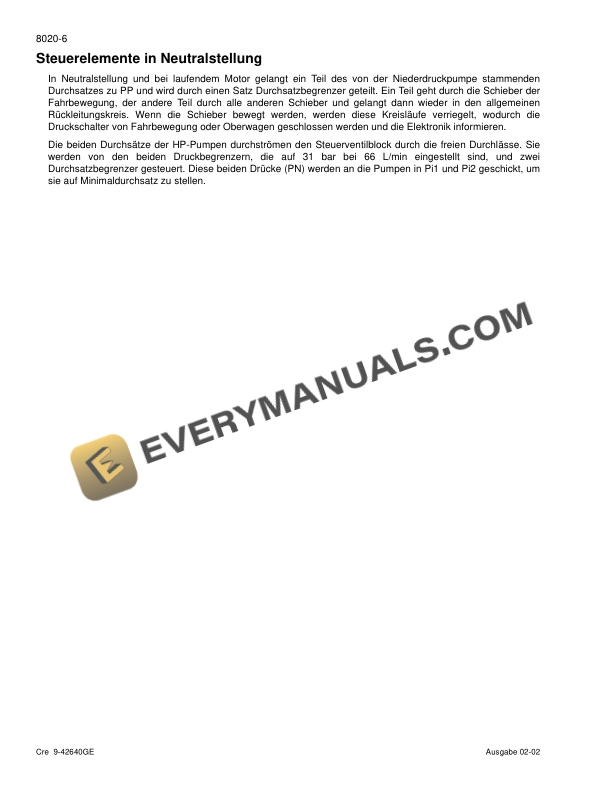 8020-6

Steuerelemente in Neutralstellung

In Neutralstellung und bei laufendem Motor gelangt ein Teil des von der Niederdruckpumpe stammenden Durchsatzes zu PP und wird durch einen Satz Durchsatzbegrenzer geteilt. Ein Teil geht durch die Schieber der Fahrbewegung, der andere Teil durch alle anderen Schieber und gelangt dann wieder in den allgemeinen Rückleitungskreis. Wenn die Schieber bewegt werden, werden diese Kreisläufe verriegelt, wodurch die Druckschalter von Fahrbewegung oder Oberwagen geschlossen werden und die Elektronik informieren.

Die beiden Durchsätze der HP-Pumpen durchströmen den Steuerventilblock durch die freien Durchlässe. Sie werden von den beiden Druckbegrenzern, die auf 31 bar bei 66 L/min eingestellt sind, und zwei Durchsatzbegrenzer gesteuert. Diese beiden Drücke (PN) werden an die Pumpen in Pi1 und Pi2 geschickt, um sie auf Minimaldurchsatz zu stellen.

EVERYMANUALS.COM

Cre 9-42640GE

Ausgabe 02-02